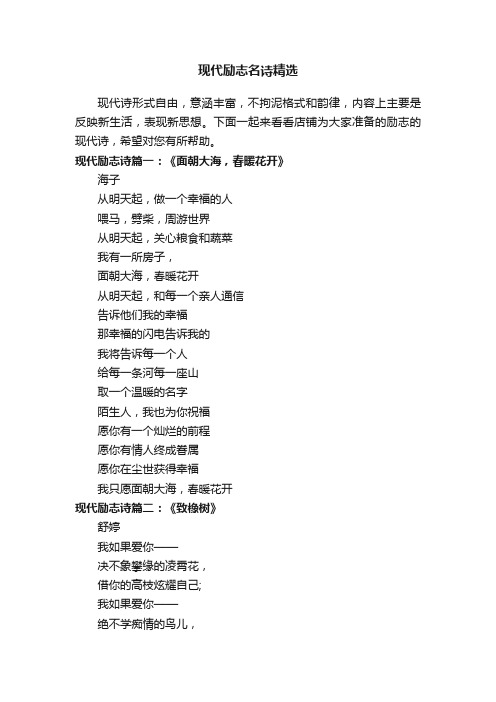 现代励志名诗精选

现代诗形式自由，意涵丰富，不拘泥格式和韵律，内容上主要是反映新生活，表现新思想。下面一起来看看店铺为大家准备的励志的现代诗，希望对您有所帮助。

现代励志诗篇一：《面朝大海，春暖花开》

海子

从明天起，做一个幸福的人

喂马，劈柴，周游世界

从明天起，关心粮食和蔬菜

我有一所房子，

面朝大海，春暖花开

从明天起，和每一个亲人通信

告诉他们我的幸福

那幸福的闪电告诉我的

我将告诉每一个人

给每一条河每一座山

取一个温暖的名字

陌生人，我也为你祝福

愿你有一个灿烂的前程

愿你有情人终成眷属

愿你在尘世获得幸福

我只愿面朝大海，春暖花开

现代励志诗篇二：《致橡树》

舒婷

我如果爱你——

决不象攀缘的凌霄花，

借你的高枝炫耀自己;

我如果爱你——

绝不学痴情的鸟儿，